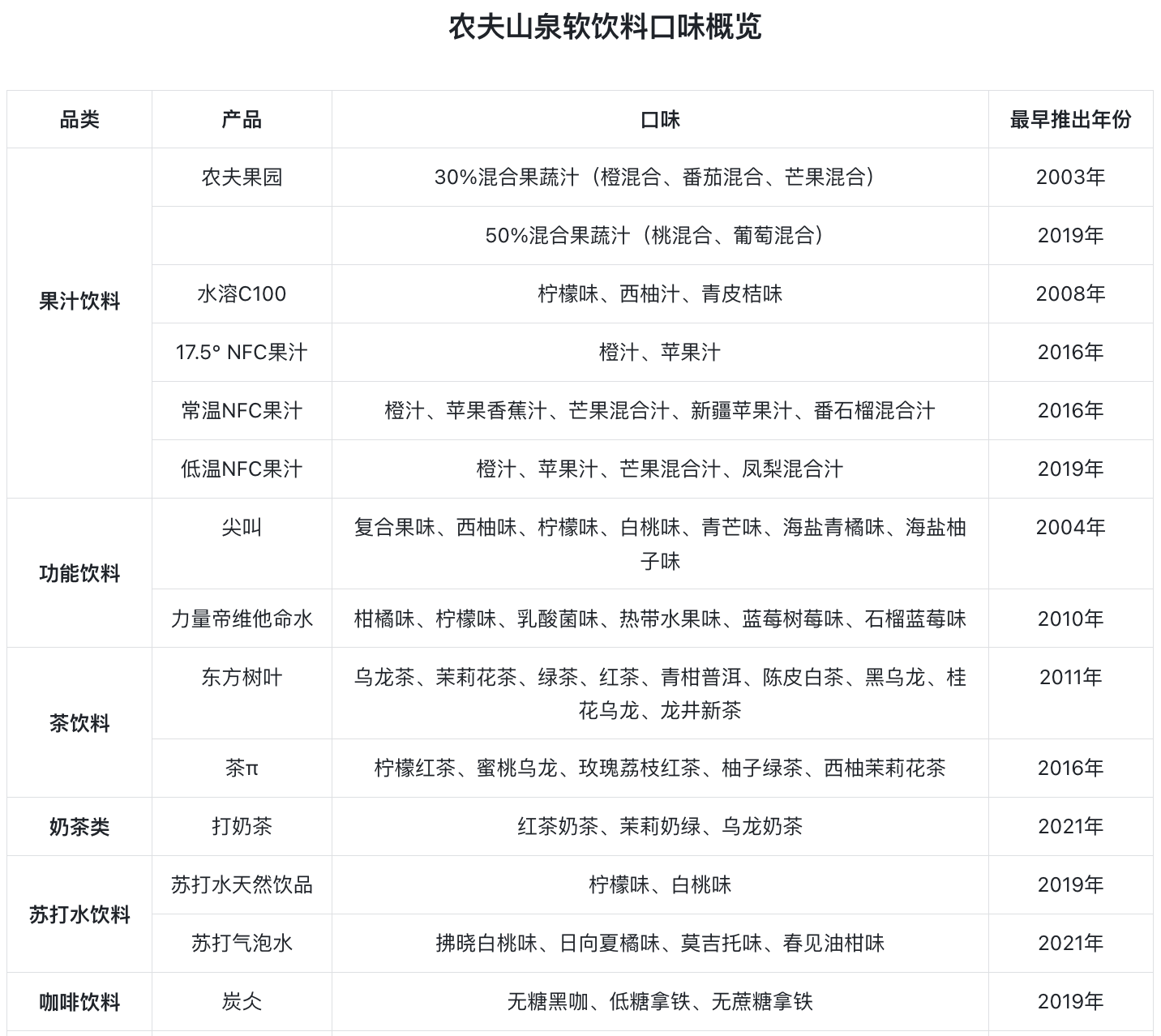 农夫山泉软饮料口味概览

| 品类 | 产品 | 口味 | 最早推出年份 |
|---|---|---|---|
| 果汁饮料 | 农夫果园 | 30%混合果蔬汁（橙混合、番茄混合、芒果混合） | 2003年 |
| | | 50%混合果蔬汁（桃混合、葡萄混合） | 2019年 |
| | 水溶C100 | 柠檬味、西柚汁、青皮桔味 | 2008年 |
| | 17.5° NFC果汁 | 橙汁、苹果汁 | 2016年 |
| | 常温NFC果汁 | 橙汁、苹果香蕉汁、芒果混合汁、新疆苹果汁、番石榴混合汁 | 2016年 |
| | 低温NFC果汁 | 橙汁、苹果汁、芒果混合汁、凤梨混合汁 | 2019年 |
| 功能饮料 | 尖叫 | 复合果味、西柚味、柠檬味、白桃味、青芒味、海盐青橘味、海盐柚子味 | 2004年 |
| | 力量帝维他命水 | 柑橘味、柠檬味、乳酸菌味、热带水果味、蓝莓树莓味、石榴蓝莓味 | 2010年 |
| 茶饮料 | 东方树叶 | 乌龙茶、茉莉花茶、绿茶、红茶、青柑普洱、陈皮白茶、黑乌龙、桂花乌龙、龙井新茶 | 2011年 |
| | 茶π | 柠檬红茶、蜜桃乌龙、玫瑰荔枝红茶、柚子绿茶、西柚茉莉花茶 | 2016年 |
| 奶茶类 | 打奶茶 | 红茶奶茶、茉莉奶绿、乌龙奶茶 | 2021年 |
| 苏打水饮料 | 苏打水天然饮品 | 柠檬味、白桃味 | 2019年 |
| | 苏打气泡水 | 拂晓白桃味、日向夏橘味、莫吉托味、春见油柑味 | 2021年 |
| 咖啡饮料 | 炭仌 | 无糖黑咖、低糖拿铁、无蔗糖拿铁 | 2019年 |